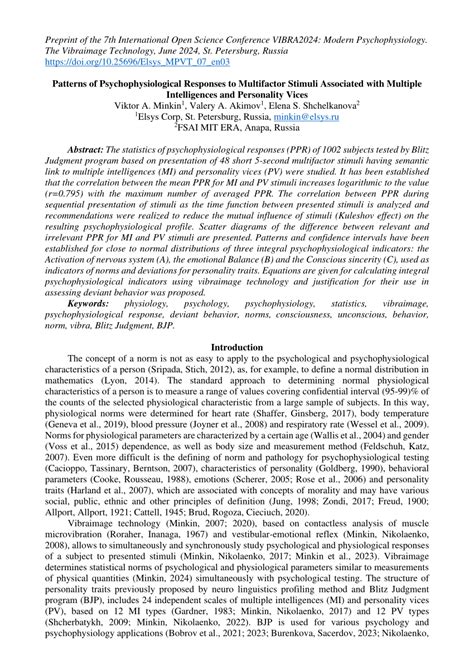 Preprint of the 7th International Open Science Conference VIBRA2024: Modern Psychophysiology. The Vibraimage Technology, June 2024, St. Petersburg, Russia
https://doi.org/10.25696/Elsys_MPVT_07_en03

Patterns of Psychophysiological Responses to Multifactor Stimuli Associated with Multiple Intelligences and Personality Vices
Viktor A. Minkin$^1$, Valery A. Akimov$^1$, Elena S. Shchelkanova$^2$
$^1$Elsys Corp, St. Petersburg, Russia, minkin@elsys.ru
$^2$FSAI MIT ERA, Anapa, Russia

Abstract: The statistics of psychophysiological responses (PPR) of 1002 subjects tested by Blitz Judgment program based on presentation of 48 short 5-second multifactor stimuli having semantic link to multiple intelligences (MI) and personality vices (PV) were studied. It has been established that the correlation between the mean PPR for MI and PV stimuli increases logarithmic to the value (r=0.795) with the maximum number of averaged PPR. The correlation between PPR during sequential presentation of stimuli as the time function between presented stimuli is analyzed and recommendations were realized to reduce the mutual influence of stimuli (Kuleshov effect) on the resulting psychophysiological profile. Scatter diagrams of the difference between relevant and irrelevant PPR for MI and PV stimuli are presented. Patterns and confidence intervals have been established for close to normal distributions of three integral psychophysiological indicators: the Activation of nervous system (A), the emotional Balance (B) and the Conscious sincerity (C), used as indicators of norms and deviations for personality traits. Equations are given for calculating integral psychophysiological indicators using vibraimage technology and justification for their use in assessing deviant behavior was proposed.
Keywords: physiology, psychology, psychophysiology, statistics, vibraimage, psychophysiological response, deviant behavior, norms, consciousness, unconscious, behavior, norm, vibra, Blitz Judgment, BJP.

Introduction
The concept of a norm is not as easy to apply to the psychological and psychophysiological characteristics of a person (Sripada, Stich, 2012), as, for example, to define a normal distribution in mathematics (Lyon, 2014). The standard approach to determining normal physiological characteristics of a person is to measure a range of values covering confidential interval (95-99)% of the counts of the selected physiological characteristic from a large sample of subjects. In this way, physiological norms were determined for heart rate (Shaffer, Ginsberg, 2017), body temperature (Geneva et al., 2019), blood pressure (Joyner et al., 2008) and respiratory rate (Wessel et al., 2009). Norms for physiological parameters are characterized by a certain age (Wallis et al., 2004) and gender (Voss et al., 2015) dependence, as well as body size and measurement method (Feldschuh, Katz, 2007). Even more difficult is the defining of norm and pathology for psychophysiological testing (Cacioppo, Tassinary, Berntson, 2007), characteristics of personality (Goldberg, 1990), behavioral parameters (Cooke, Rousseau, 1988), emotions (Scherer, 2005; Rose et al., 2006) and personality traits (Harland et al., 2007), which are associated with concepts of morality and may have various social, public, ethnic and other principles of definition (Jung, 1998; Zondi, 2017; Freud, 1900; Allport, Allport, 1921; Cattell, 1945; Brud, Rogoza, Cieciuch, 2020).
Vibraimage technology (Minkin, 2007; 2020), based on contactless analysis of muscle microvibration (Roraher, Inanaga, 1967) and vestibular-emotional reflex (Minkin, Nikolaenko, 2008), allows to simultaneously and synchronously study psychological and physiological responses of a subject to presented stimuli (Minkin, Nikolaenko, 2017; Minkin et al., 2023). Vibraimage determines statistical norms of psychological and physiological parameters similar to measurements of physical quantities (Minkin, 2024) simultaneously with psychological testing. The structure of personality traits previously proposed by neuro linguistics profiling method and Blitz Judgment program (BJP), includes 24 independent scales of multiple intelligences (MI) and personality vices (PV), based on 12 MI types (Gardner, 1983; Minkin, Nikolaenko, 2017) and 12 PV types (Shcherbatykh, 2009; Minkin, Nikolaenko, 2022). BJP is used for various psychology and psychophysiology applications (Bobrov et al., 2021; 2023; Burenkova, Sacerdov, 2023; Nikolaenko,